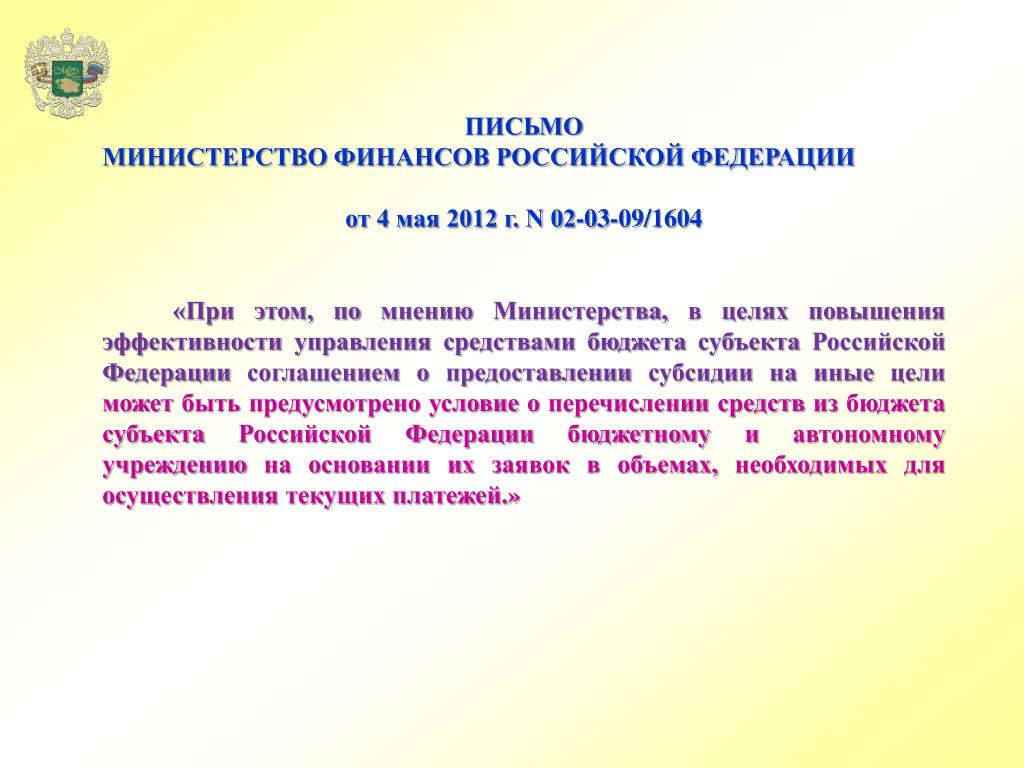 ПИСЬМО
МИНИСТЕРСТВО ФИНАНСОВ РОССИЙСКОЙ ФЕДЕРАЦИИ

от 4 мая 2012 г. N 02-03-09/1604

«При этом, по мнению Министерства, в целях повышения эффективности управления средствами бюджета субъекта Российской Федерации соглашением о предоставлении субсидии на иные цели может быть предусмотрено условие о перечислении средств из бюджета субъекта Российской Федерации бюджетному и автономному учреждению на основании их заявок в объемах, необходимых для осуществления текущих платежей.»